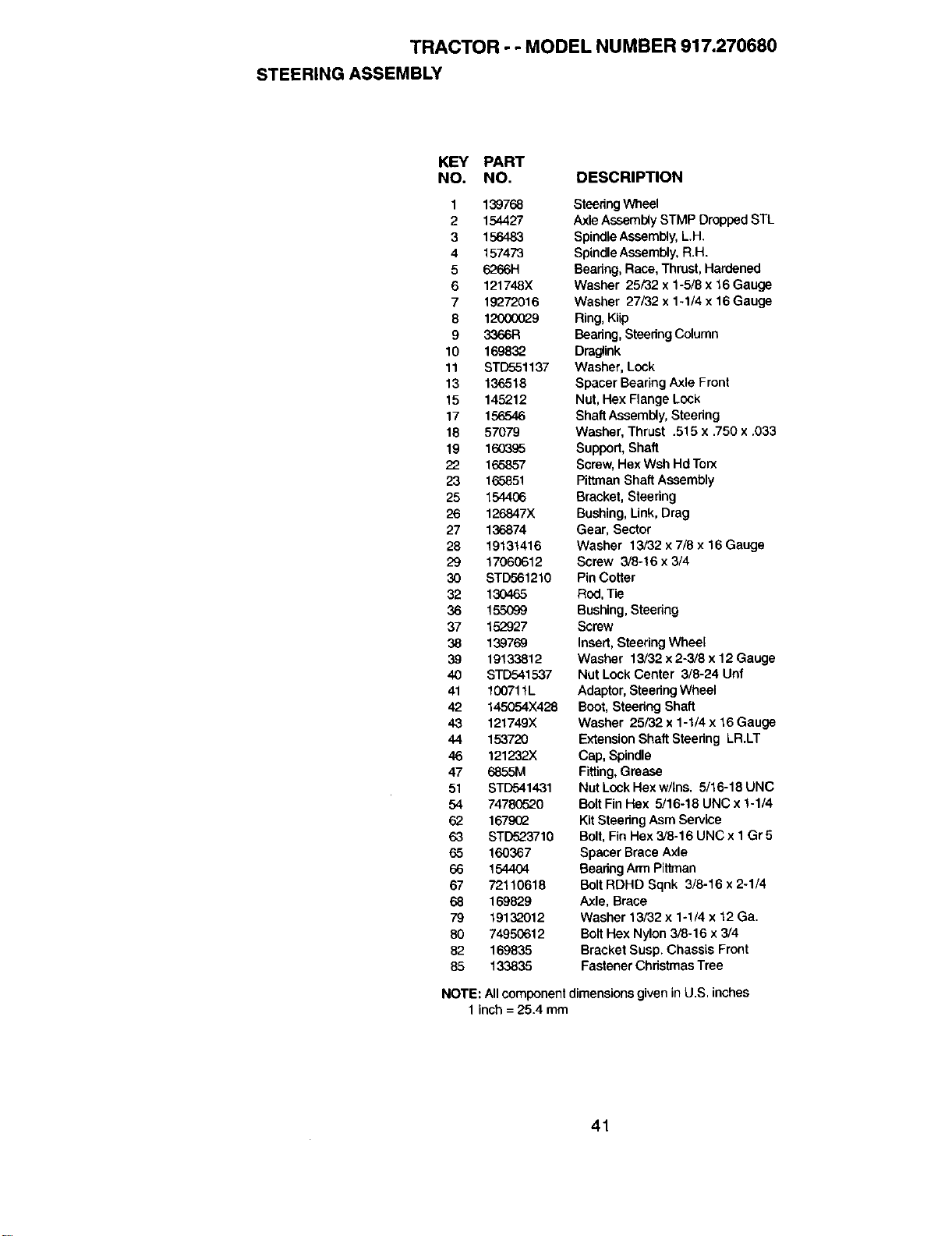 TRACTOR - - MODEL NUMBER 917.270680

STEERING ASSEMBLY

| KEY NO. | PART NO. | DESCRIPTION |
|---|---|---|
| 1 | 139768 | Steering Wheel |
| 2 | 154427 | Axle Assembly STMP Dropped STL |
| 3 | 156483 | Spindle Assembly, L.H. |
| 4 | 157473 | Spindle Assembly, R.H. |
| 5 | 6266H | Bearing, Race, Thrust, Hardened |
| 6 | 121748X | Washer 25/32 x 1-5/8 x 16 Gauge |
| 7 | 19272016 | Washer 27/32 x 1-1/4 x 16 Gauge |
| 8 | 12000029 | Ring, Klip |
| 9 | 3366R | Bearing, Steering Column |
| 10 | 169832 | Draglink |
| 11 | STD551137 | Washer, Lock |
| 13 | 136518 | Spacer Bearing Axle Front |
| 15 | 145212 | Nut, Hex Flange Lock |
| 17 | 156546 | Shaft Assembly, Steering |
| 18 | 57079 | Washer, Thrust .515 x .750 x .033 |
| 19 | 160395 | Support, Shaft |
| 22 | 165857 | Screw, Hex Wsh Hd Torx |
| 23 | 165851 | Pittman Shaft Assembly |
| 25 | 154406 | Bracket, Steering |
| 26 | 126847X | Bushing, Link, Drag |
| 27 | 136874 | Gear, Sector |
| 28 | 19131416 | Washer 13/32 x 7/8 x 16 Gauge |
| 29 | 17060612 | Screw 3/8-16 x 3/4 |
| 30 | STD561210 | Pin Cotter |
| 32 | 130465 | Rod, Tie |
| 36 | 155099 | Bushing, Steering |
| 37 | 152927 | Screw |
| 38 | 139769 | Insert, Steering Wheel |
| 39 | 19133812 | Washer 13/32 x 2-3/8 x 12 Gauge |
| 40 | STD541537 | Nut Lock Center 3/8-24 Unf |
| 41 | 100711L | Adaptor, Steering Wheel |
| 42 | 145054X428 | Boot, Steering Shaft |
| 43 | 121749X | Washer 25/32 x 1-1/4 x 16 Gauge |
| 44 | 153720 | Extension Shaft Steering LR.LT |
| 46 | 121232X | Cap, Spindle |
| 47 | 6855M | Fitting, Grease |
| 51 | STD541431 | Nut Lock Hex w/Ins. 5/16-18 UNC |
| 54 | 74780520 | Bolt Fin Hex 5/16-18 UNC x 1-1/4 |
| 62 | 167902 | Kit Steering Asm Service |
| 63 | STD523710 | Bolt, Fin Hex 3/8-16 UNC x 1 Gr 5 |
| 65 | 160367 | Spacer Brace Axle |
| 66 | 154404 | Bearing Arm Pittman |
| 67 | 72110618 | Bolt RDHD Sqnk 3/8-16 x 2-1/4 |
| 68 | 169829 | Axle, Brace |
| 79 | 19132012 | Washer 13/32 x 1-1/4 x 12 Ga. |
| 80 | 74950612 | Bolt Hex Nylon 3/8-16 x 3/4 |
| 82 | 169835 | Bracket Susp. Chassis Front |
| 85 | 133835 | Fastener Christmas Tree |

NOTE: All component dimensions given in U.S. inches
1 inch = 25.4 mm

41